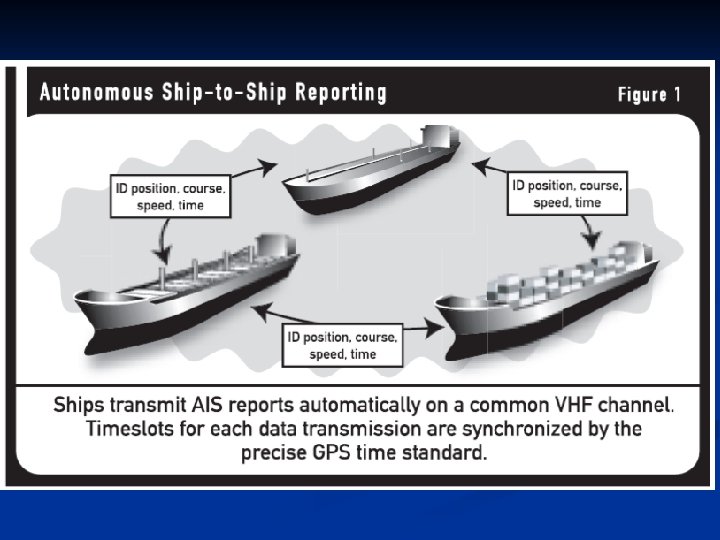 Autonomous Ship-to-Ship Reporting

Figure 1

ID position, course, speed, time

ID position, course, speed, time

ID position, course, speed, time

Ships transmit AIS reports automatically on a common VHF channel. Timeslots for each data transmission are synchronized by the precise GPS time standard.